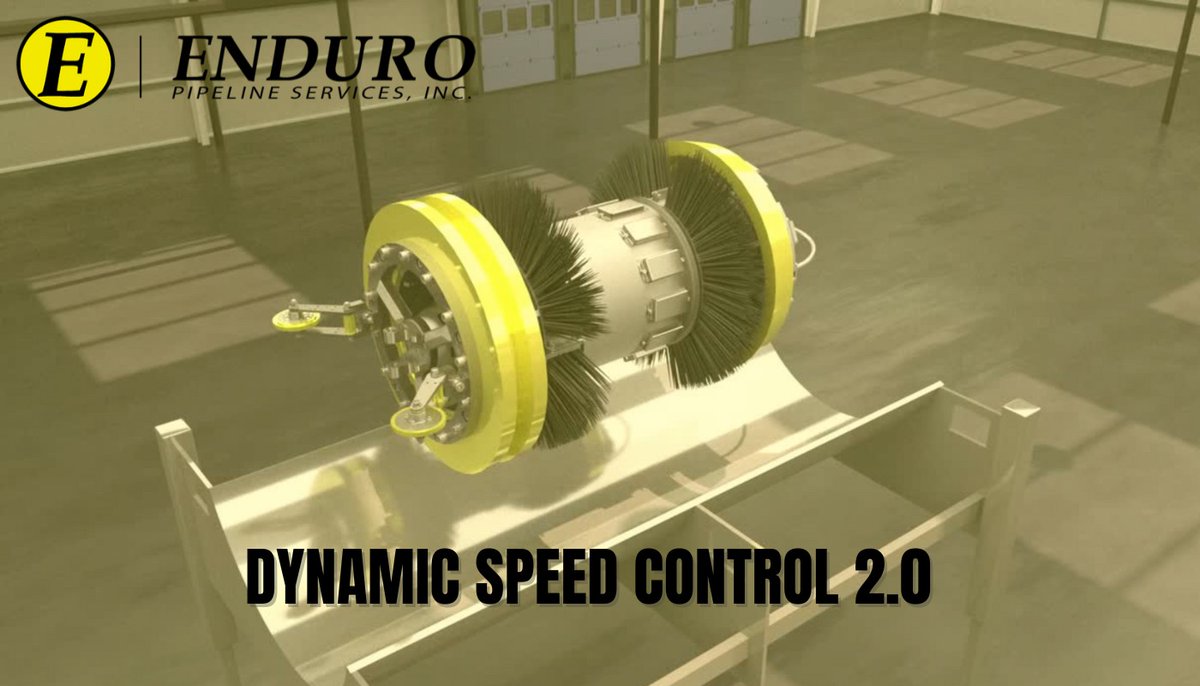 E
ENDURO
PIPELINE SERVICES, INC.

DYNAMIC SPEED CONTROL 2.0